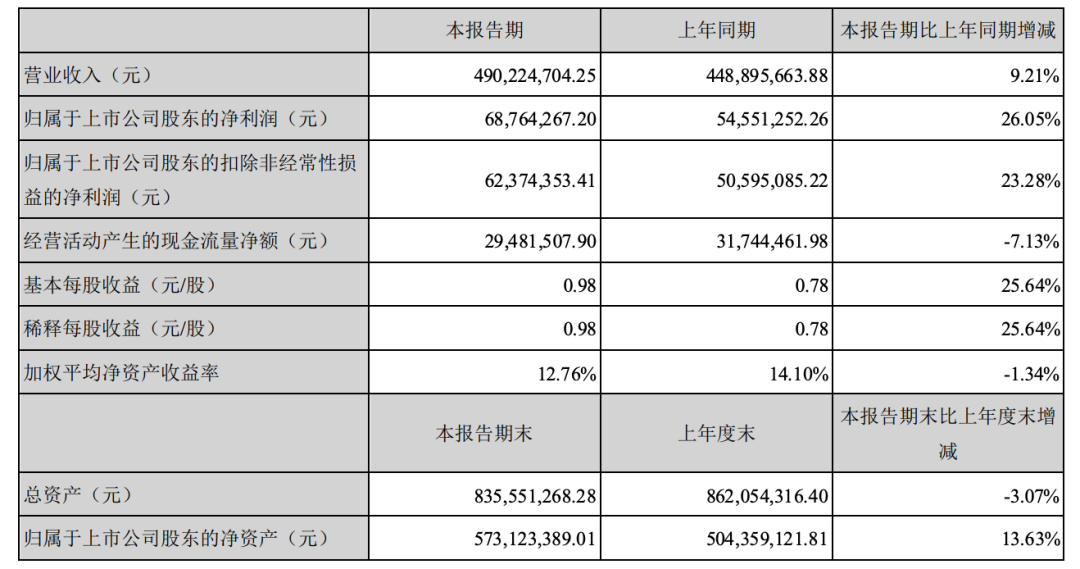 |  | 本报告期 | 上年同期 | 本报告期比上年同期增减 |
|---|---|---|---|
| 营业收入（元） | 490,224,704.25 | 448,895,663.88 | 9.21% |
| 归属于上市公司股东的净利润（元） | 68,764,267.20 | 54,551,252.26 | 26.05% |
| 归属于上市公司股东的扣除非经常性损益的净利润（元） | 62,374,353.41 | 50,595,085.22 | 23.28% |
| 经营活动产生的现金流量净额（元） | 29,481,507.90 | 31,744,461.98 | -7.13% |
| 基本每股收益（元/股） | 0.98 | 0.78 | 25.64% |
| 稀释每股收益（元/股） | 0.98 | 0.78 | 25.64% |
| 加权平均净资产收益率 | 12.76% | 14.10% | -1.34% |
|  | 本报告期末 | 上年度末 | 本报告期末比上年度末增减 |
| 总资产（元） | 835,551,268.28 | 862,054,316.40 | -3.07% |
| 归属于上市公司股东的净资产（元） | 573,123,389.01 | 504,359,121.81 | 13.63% |